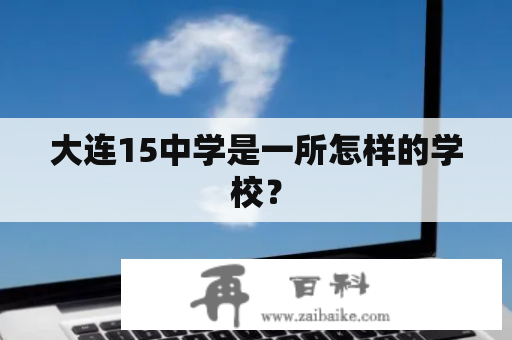 大连15中学是一所怎样的学校？

再 百科
www.zaibaike.com